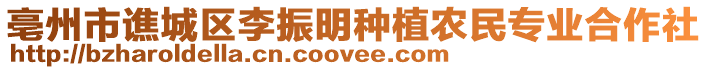 亳州市谯城区李振明种植农民专业合作社
http://bzharoldella.cn.coovee.com